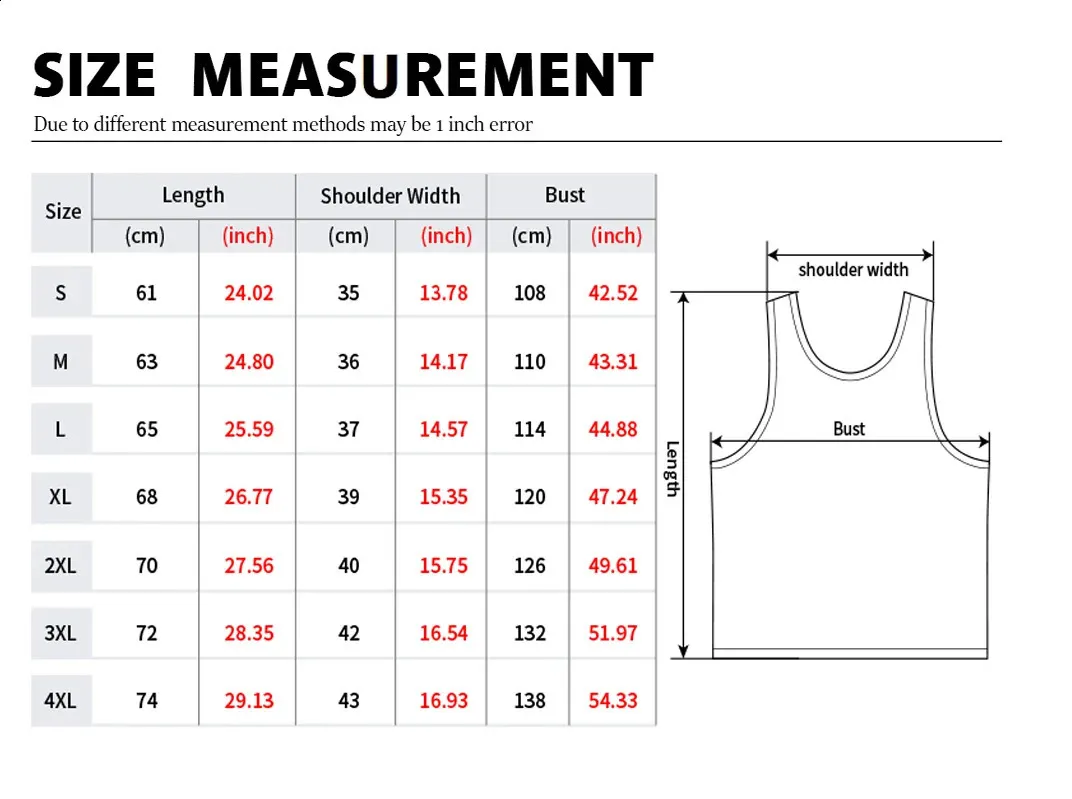 SIZE MEASUREMENT

Due to different measurement methods may be 1 inch error

| Size | Length (cm) | Length (inch) | Shoulder Width (cm) | Shoulder Width (inch) | Bust (cm) | Bust (inch) |
|---|---|---|---|---|---|---|
| S | 61 | 24.02 | 35 | 13.78 | 108 | 42.52 |
| M | 63 | 24.80 | 36 | 14.17 | 110 | 43.31 |
| L | 65 | 25.59 | 37 | 14.57 | 114 | 44.88 |
| XL | 68 | 26.77 | 39 | 15.35 | 120 | 47.24 |
| 2XL | 70 | 27.56 | 40 | 15.75 | 126 | 49.61 |
| 3XL | 72 | 28.35 | 42 | 16.54 | 132 | 51.97 |
| 4XL | 74 | 29.13 | 43 | 16.93 | 138 | 54.33 |

shoulder width

Bust

Length